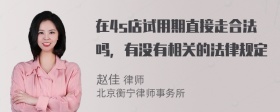 在4s店试用期直接走合法吗，有没有相关的法律规定

赵佳 律师
北京衡宁律师事务所